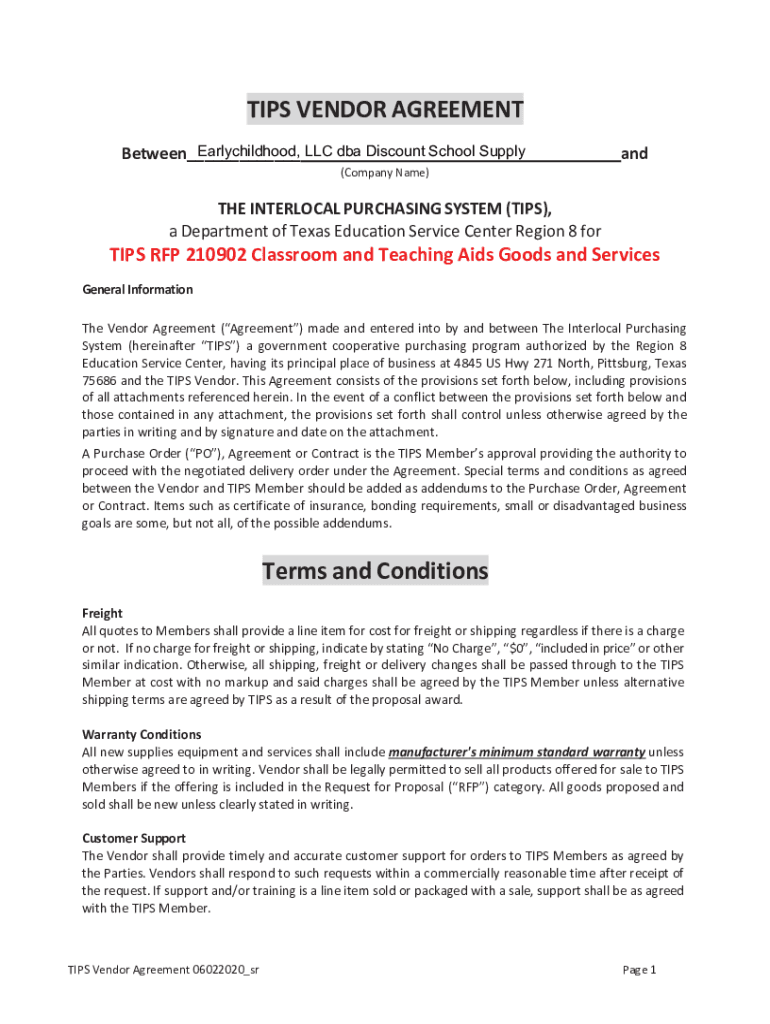 TIPS VENDOR AGREEMENT

Between Earlychildhood, LLC dba Discount School Supply and

(Company Name)

THE INTERLOCAL PURCHASING SYSTEM (TIPS),
a Department of Texas Education Service Center Region 8 for

TIPS RFP 210902 Classroom and Teaching Aids Goods and Services

General Information

The Vendor Agreement ("Agreement") made and entered into by and between The Interlocal Purchasing System (hereinafter "TIPS") a government cooperative purchasing program authorized by the Region 8 Education Service Center, having its principal place of business at 4845 US Hwy 271 North, Pittsburg, Texas 75686 and the TIPS Vendor. This Agreement consists of the provisions set forth below, including provisions of all attachments referenced herein. In the event of a conflict between the provisions set forth below and those contained in any attachment, the provisions set forth shall control unless otherwise agreed by the parties in writing and by signature and date on the attachment.

A Purchase Order ("PO"), Agreement or Contract is the TIPS Member's approval providing the authority to proceed with the negotiated delivery order under the Agreement. Special terms and conditions as agreed between the Vendor and TIPS Member should be added as addendums to the Purchase Order, Agreement or Contract. Items such as certificate of insurance, bonding requirements, small or disadvantaged business goals are some, but not all, of the possible addendums.

Terms and Conditions

Freight
All quotes to Members shall provide a line item for cost for freight or shipping regardless if there is a charge or not. If no charge for freight or shipping, indicate by stating "No Charge", "$0", "included in price" or other similar indication. Otherwise, all shipping, freight or delivery changes shall be passed through to the TIPS Member at cost with no markup and said charges shall be agreed by the TIPS Member unless alternative shipping terms are agreed by TIPS as a result of the proposal award.

Warranty Conditions
All new supplies equipment and services shall include manufacturer's minimum standard warranty unless otherwise agreed to in writing. Vendor shall be legally permitted to sell all products offered for sale to TIPS Members if the offering is included in the Request for Proposal ("RFP") category. All goods proposed and sold shall be new unless clearly stated in writing.

Customer Support
The Vendor shall provide timely and accurate customer support for orders to TIPS Members as agreed by the Parties. Vendors shall respond to such requests within a commercially reasonable time after receipt of the request. If support and/or training is a line item sold or packaged with a sale, support shall be as agreed with the TIPS Member.

TIPS Vendor Agreement 06022020_sr

Page 1